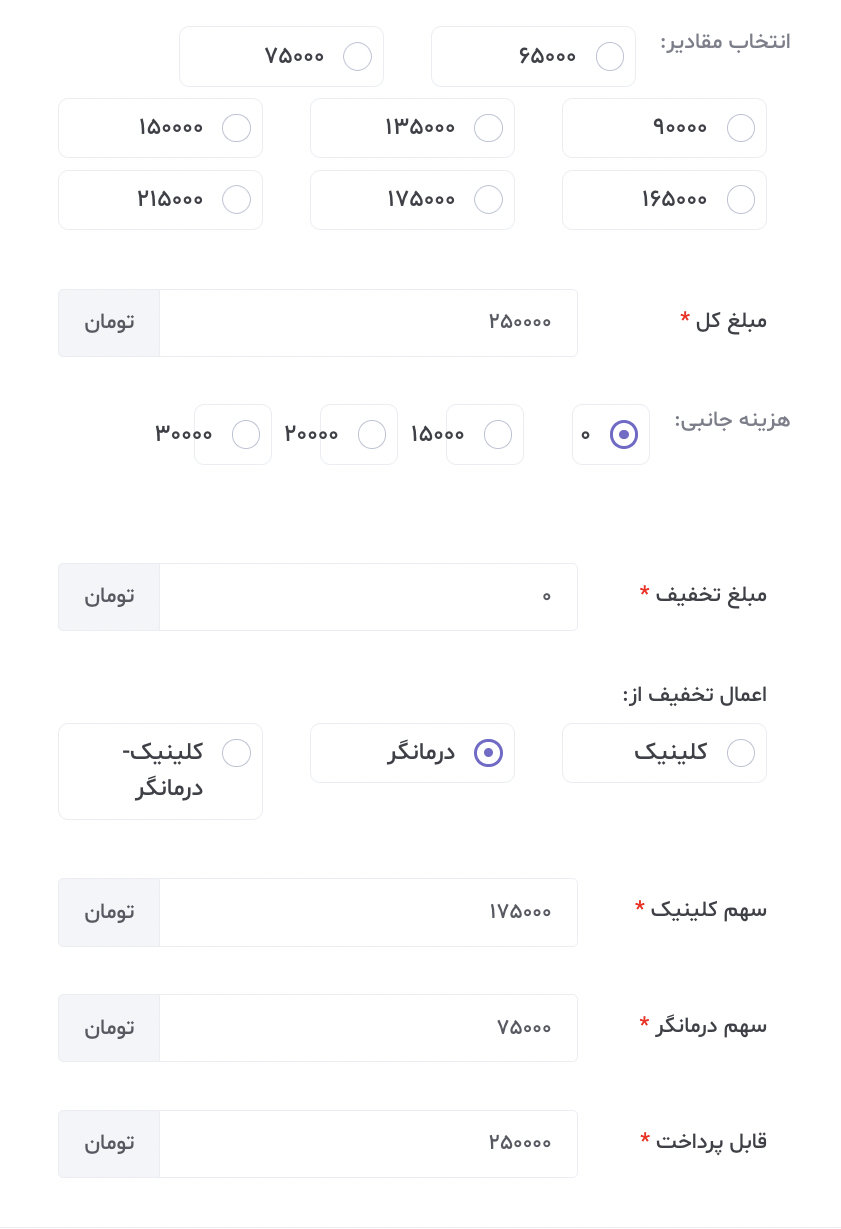 انتخاب مقادیر:

۶۵۰۰۰

۷۵۰۰۰

۹۰۰۰۰

۱۳۵۰۰۰

۱۵۰۰۰۰

۱۶۵۰۰۰

۱۷۵۰۰۰

۲۱۵۰۰۰

مبلغ کل *

۲۵۰۰۰۰

تومان

هزینه جانبی:

۰

۱۵۰۰۰

۲۰۰۰۰

۳۰۰۰۰

مبلغ تخفیف *

۰

تومان

اعمال تخفیف از:

کلینیک

درمانگر

کلینیک-درمانگر

سهم کلینیک *

۱۷۵۰۰۰

تومان

سهم درمانگر *

۷۵۰۰۰

تومان

قابل پرداخت *

۲۵۰۰۰۰

تومان